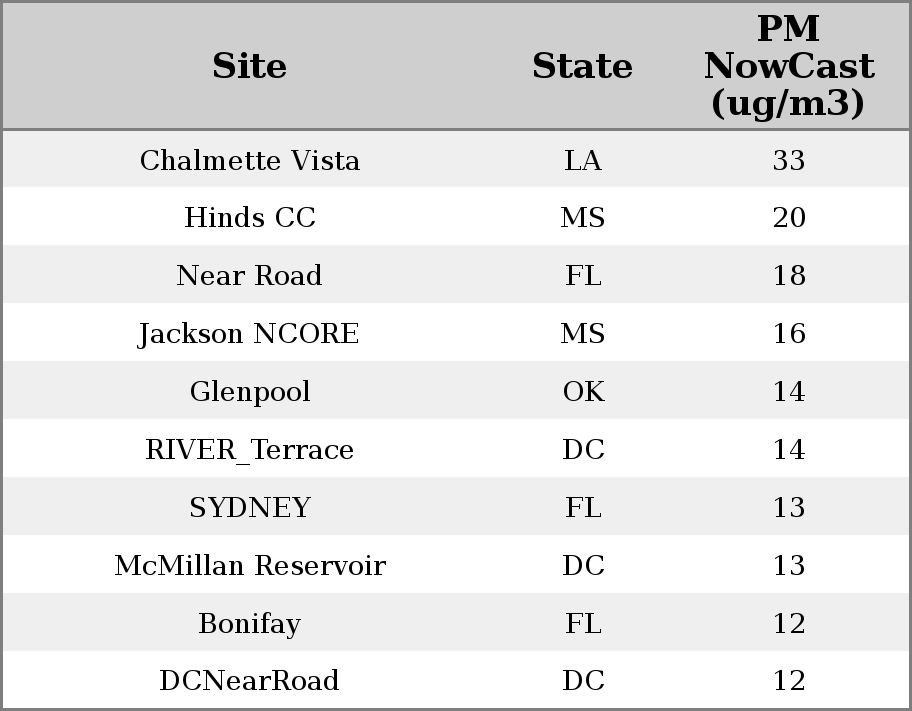 | Site | State | PM NowCast (ug/m3) |
|---|---|---|
| Chalmette Vista | LA | 33 |
| Hinds CC | MS | 20 |
| Near Road | FL | 18 |
| Jackson NCORE | MS | 16 |
| Glenpool | OK | 14 |
| RIVER_Terrace | DC | 14 |
| SYDNEY | FL | 13 |
| McMillan Reservoir | DC | 13 |
| Bonifay | FL | 12 |
| DCNearRoad | DC | 12 |